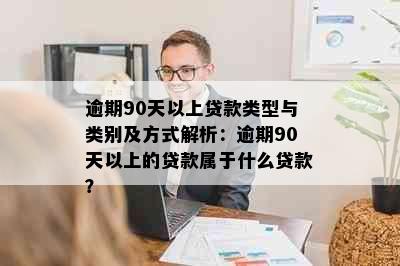 逾期90天以上贷款类型与类别及方式解析：逾期90天以上的贷款属于什么贷款？